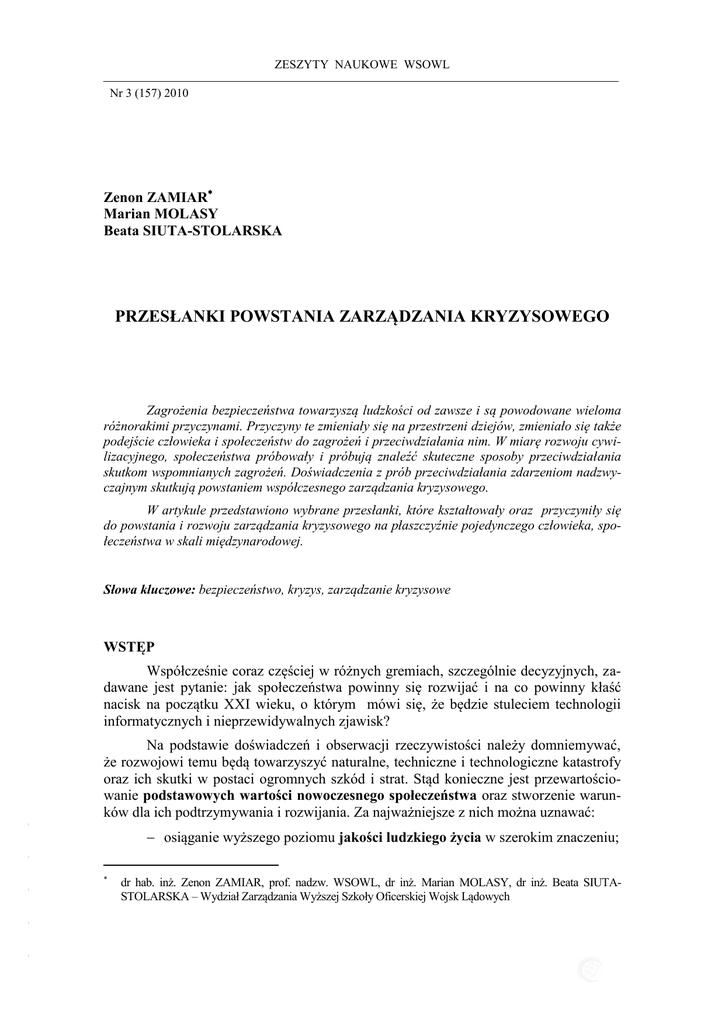 ZESZYTY NAUKOWE WSOWL

Nr 3 (157) 2010

Zenon ZAMIAR*
Marian MOLASY
Beata SIUTA-STOLARSKA

PRZESŁANKI POWSTANIA ZARZĄDZANIA KRYZYSOWEGO

Zagrożenia bezpieczeństwa towarzyszą ludzkości od zawsze i są powodowane wieloma różnorakimi przyczynami. Przyczyny te zmieniały się na przestrzeni dziejów, zmieniało się także podejście człowieka i społeczeństw do zagrożeń i przeciwdziałania nim. W miarę rozwoju cywilizacyjnego, społeczeństwa próbowały i próbują znaleźć skuteczne sposoby przeciwdziałania skutkom wspomnianych zagrożeń. Doświadczenia z prób przeciwdziałania zdarzeniom nadzwyczajnym skutkują powstaniem współczesnego zarządzania kryzysowego.

W artykule przedstawiono wybrane przesłanki, które kształtowały oraz przyczyniły się do powstania i rozwoju zarządzania kryzysowego na płaszczyźnie pojedynczego człowieka, społeczeństwa w skali międzynarodowej.

Słowa kluczowe: bezpieczeństwo, kryzys, zarządzanie kryzysowe

WSTĘP

Współcześnie coraz częściej w różnych gremiach, szczególnie decyzyjnych, zadawane jest pytanie: jak społeczeństwa powinny się rozwijać i na co powinny kłaść nacisk na początku XXI wieku, o którym mówi się, że będzie stuleciem technologii informatycznych i nieprzewidywalnych zjawisk?

Na podstawie doświadczeń i obserwacji rzeczywistości należy domniemywać, że rozwojowi temu będą towarzyszyć naturalne, techniczne i technologiczne katastrofy oraz ich skutki w postaci ogromnych szkód i strat. Stąd konieczne jest przewartościowanie podstawowych wartości nowoczesnego społeczeństwa oraz stworzenie warunków dla ich podtrzymywania i rozwijania. Za najważniejsze z nich można uznawać:

– osiąganie wyższego poziomu jakości ludzkiego życia w szerokim znaczeniu;

* dr hab. inż. Zenon ZAMIAR, prof. nadzw. WSOWL, dr inż. Marian MOLASY, dr inż. Beata SIUTA-STOLARSKA – Wydział Zarządzania Wyższej Szkoły Oficerskiej Wojsk Lądowych